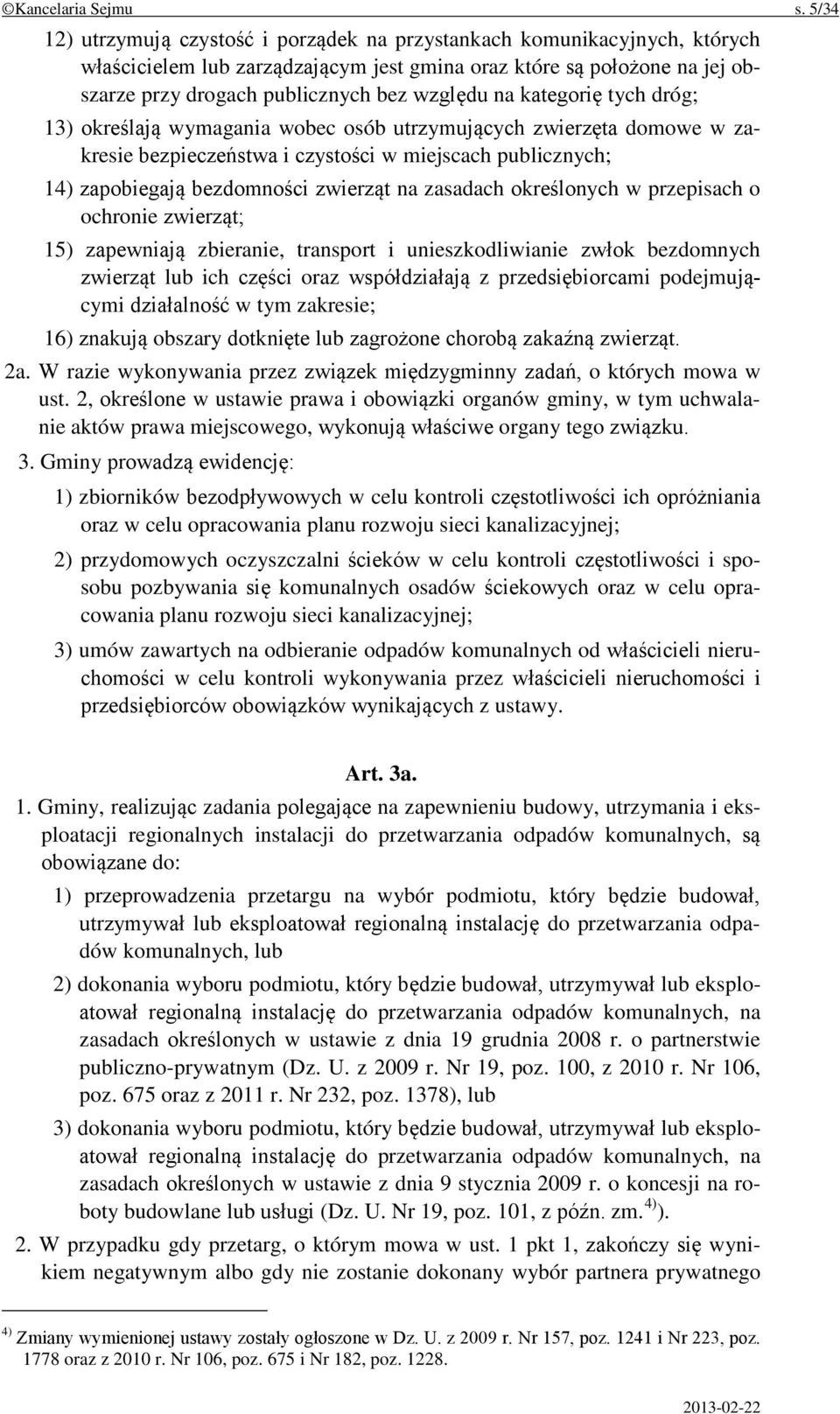 ©Kancelaria Sejmu s. 5/34

12) utrzymują czystość i porządek na przystankach komunikacyjnych, których właścicielem lub zarządzającym jest gmina oraz które są położone na jej obszarze przy drogach publicznych bez względu na kategorię tych dróg;

13) określają wymagania wobec osób utrzymujących zwierzęta domowe w zakresie bezpieczeństwa i czystości w miejscach publicznych;

14) zapobiegają bezdomności zwierząt na zasadach określonych w przepisach o ochronie zwierząt;

15) zapewniają zbieranie, transport i unieszkodliwianie zwłok bezdomnych zwierząt lub ich części oraz współdziałają z przedsiębiorcami podejmującymi działalność w tym zakresie;

16) znakują obszary dotknięte lub zagrożone chorobą zakaźną zwierząt.

2a. W razie wykonywania przez związek międzygminny zadań, o których mowa w ust. 2, określone w ustawie prawa i obowiązki organów gminy, w tym uchwalanie aktów prawa miejscowego, wykonują właściwe organy tego związku.

3. Gminy prowadzą ewidencję:

1) zbiorników bezodpływowych w celu kontroli częstotliwości ich opróżniania oraz w celu opracowania planu rozwoju sieci kanalizacyjnej;

2) przydomowych oczyszczalni ścieków w celu kontroli częstotliwości i sposobu pozbywania się komunalnych osadów ściekowych oraz w celu opracowania planu rozwoju sieci kanalizacyjnej;

3) umów zawartych na odbieranie odpadów komunalnych od właścicieli nieruchomości w celu kontroli wykonywania przez właścicieli nieruchomości i przedsiębiorców obowiązków wynikających z ustawy.

Art. 3a.

1. Gminy, realizując zadania polegające na zapewnieniu budowy, utrzymania i eksploatacji regionalnych instalacji do przetwarzania odpadów komunalnych, są obowiązane do:

1) przeprowadzenia przetargu na wybór podmiotu, który będzie budował, utrzymywał lub eksploatował regionalną instalację do przetwarzania odpadów komunalnych, lub

2) dokonania wyboru podmiotu, który będzie budował, utrzymywał lub eksploatował regionalną instalację do przetwarzania odpadów komunalnych, na zasadach określonych w ustawie z dnia 19 grudnia 2008 r. o partnerstwie publiczno-prywatnym (Dz. U. z 2009 r. Nr 19, poz. 100, z 2010 r. Nr 106, poz. 675 oraz z 2011 r. Nr 232, poz. 1378), lub

3) dokonania wyboru podmiotu, który będzie budował, utrzymywał lub eksploatował regionalną instalację do przetwarzania odpadów komunalnych, na zasadach określonych w ustawie z dnia 9 stycznia 2009 r. o koncesji na roboty budowlane lub usługi (Dz. U. Nr 19, poz. 101, z późn. zm.$^{4)}$).

2. W przypadku gdy przetarg, o którym mowa w ust. 1 pkt 1, zakończy się wynikiem negatywnym albo gdy nie zostanie dokonany wybór partnera prywatnego

$^{4)}$ Zmiany wymienionej ustawy zostały ogłoszone w Dz. U. z 2009 r. Nr 157, poz. 1241 i Nr 223, poz. 1778 oraz z 2010 r. Nr 106, poz. 675 i Nr 182, poz. 1228.

2013-02-22